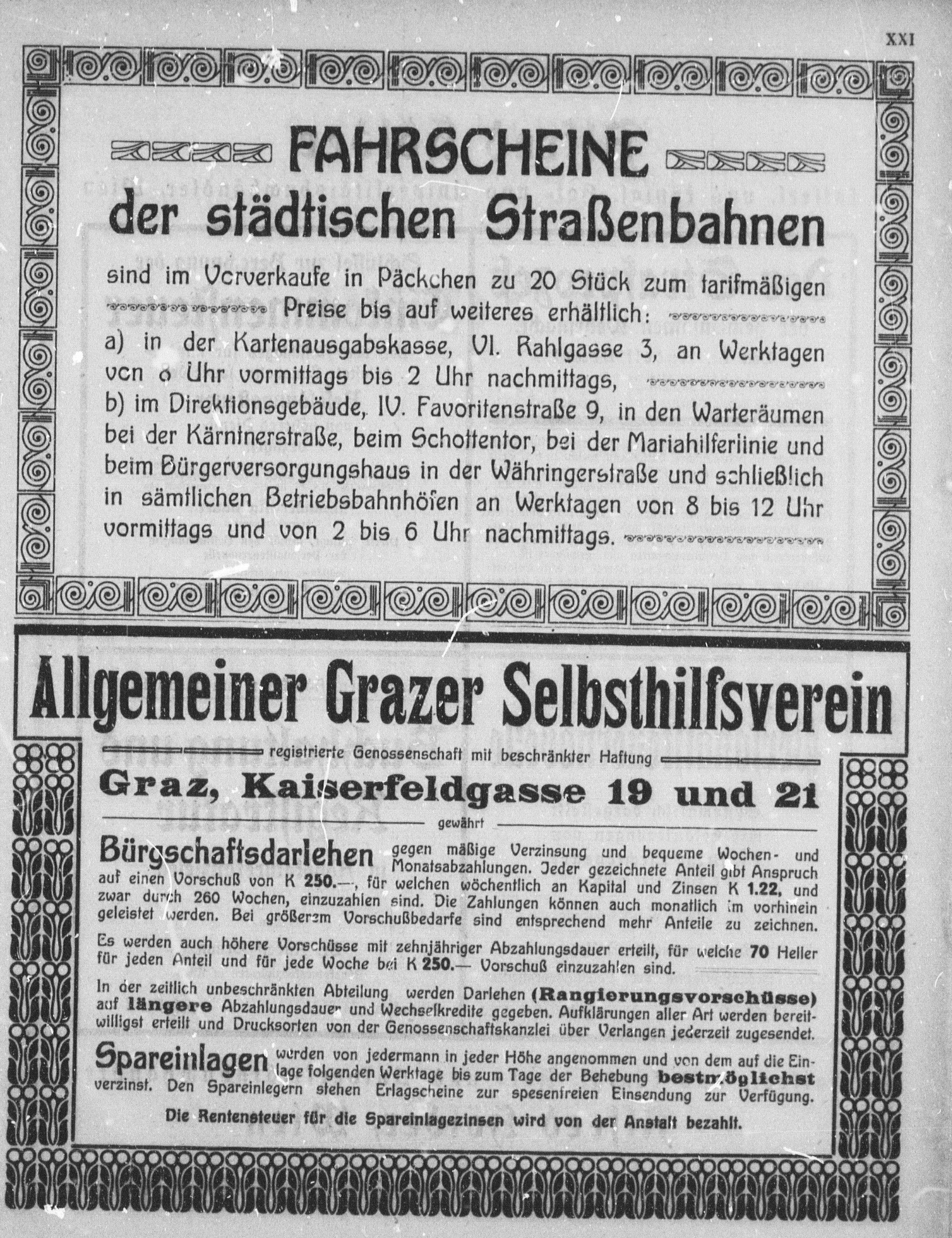 XXI

FAHRSCHEINE
der städtischen Straßenbahnen

sind im Vorverkaufe in Päckchen zu 20 Stück zum tarifmäßigen Preise bis auf weiteres erhältlich:
a) in der Kartenausgabskasse, VI. Rahlgasse 3, an Werktagen von 8 Uhr vormittags bis 2 Uhr nachmittags,
b) im Direktionsgebäude, IV. Favoritenstraße 9, in den Warteräumen bei der Kärntnerstraße, beim Schottentor, bei der Mariahilferlinie und beim Bürgerversorgungshaus in der Währingerstraße und schließlich in sämtlichen Betriebsbahnhöfen an Werktagen von 8 bis 12 Uhr vormittags und von 2 bis 6 Uhr nachmittags.

Allgemeiner Grazer Selbsthilfsverein

registrierte Genossenschaft mit beschränkter Haftung

Graz, Kaiserfeldgasse 19 und 21

gewährt

Bürgschaftsdarlehen gegen mäßige Verzinsung und bequeme Wochen- und Monatsabzahlungen. Jeder gezeichnete Anteil gibt Anspruch auf einen Vorschuß von K 250.—, für welchen wöchentlich an Kapital und Zinsen K 1.22, und zwar durch 260 Wochen, einzuzahlen sind. Die Zahlungen können auch monatlich im vorhinein geleistet werden. Bei größerem Vorschußbedarfe sind entsprechend mehr Anteile zu zeichnen.

Es werden auch höhere Vorschüsse mit zehnjähriger Abzahlungsdauer erteilt, für welche 70 Heller für jeden Anteil und für jede Woche bei K 250.— Vorschuß einzuzahlen sind.

In der zeitlich unbeschränkten Abteilung werden Darlehen (Rangierungsvorschüsse) auf längere Abzahlungsdauer und Wechselkredite gegeben. Aufklärungen aller Art werden bereitwilligst erteilt und Drucksorten von der Genossenschaftskanzlei über Verlangen jederzeit zugesendet.

Spareinlagen werden von jedermann in jeder Höhe angenommen und von dem auf die Einlage folgenden Werktage bis zum Tage der Behebung bestmöglichst verzinst. Den Spareinlegern stehen Erlagscheine zur spesenfreien Einsendung zur Verfügung.

Die Rentensteuer für die Spareinlagezinsen wird von der Anstalt bezahlt.